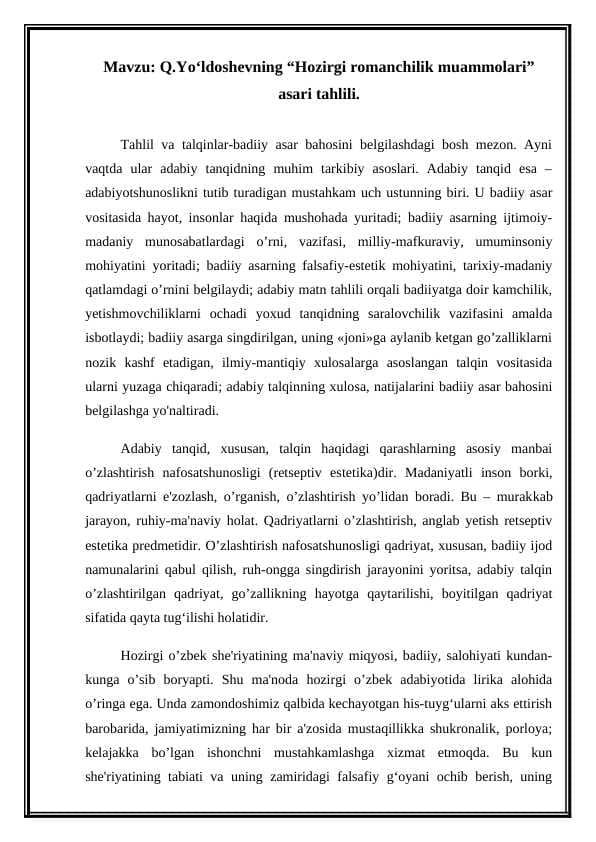 Mavzu: Q.Yo'ldoshevning "Hozirgi romanchilik muammolari" asari tahlili.

Tahlil va talqinlar-badiiy asar bahosini belgilashdagi bosh mezon. Ayni vaqtda ular adabiy tanqidning muhim tarkibiy asoslari. Adabiy tanqid esa – adabiyotshunoslikni tutib turadigan mustahkam uch ustunning biri. U badiiy asar vositasida hayot, insonlar haqida mushohada yuritadi; badiiy asarning ijtimoiy-madaniy munosabatlardagi o'rni, vazifasi, milliy-mafkuraviy, umuminsoniy mohiyatini yoritadi; badiiy asarning falsafiy-estetik mohiyatini, tarixiy-madaniy qatlamdagi o'rnini belgilaydi; adabiy matn tahlili orqali badiiyatga doir kamchilik, yetishmovchiliklarni ochadi yoxud tanqidning saralovchilik vazifasini amalda isbotlaydi; badiiy asarga singdirilgan, uning «joni»ga aylanib ketgan go'zalliklarni nozik kashf etadigan, ilmiy-mantiqiy xulosalarga asoslangan talqin vositasida ularni yuzaga chiqaradi; adabiy talqinning xulosa, natijalarini badiiy asar bahosini belgilashga yo'naltiradi.

Adabiy tanqid, xususan, talqin haqidagi qarashlarning asosiy manbai o'zlashtirish nafosatshunosligi (retseptiv estetika)dir. Madaniyatli inson borki, qadriyatlarni e'zozlash, o'rganish, o'zlashtirish yo'lidan boradi. Bu – murakkab jarayon, ruhiy-ma'naviy holat. Qadriyatlarni o'zlashtirish, anglab yetish retseptiv estetika predmetidir. O'zlashtirish nafosatshunosligi qadriyat, xususan, badiiy ijod namunalarini qabul qilish, ruh-ongga singdirish jarayonini yoritsa, adabiy talqin o'zlashtirilgan qadriyat, go'zallikning hayotga qaytarilishi, boyitilgan qadriyat sifatida qayta tug'ilishi holatidir.

Hozirgi o'zbek she'riyatining ma'naviy miqyosi, badiiy, salohiyati kundan-kunga o'sib boryapti. Shu ma'noda hozirgi o'zbek adabiyotida lirika alohida o'ringa ega. Unda zamondoshimiz qalbida kechayotgan his-tuyg'ularni aks ettirish barobarida, jamiyatimizning har bir a'zosida mustaqillikka shukronalik, porloya; kelajakka bo'lgan ishonchni mustahkamlashga xizmat etmoqda. Bu kun she'riyatining tabiati va uning zamiridagi falsafiy g'oyani ochib berish, uning